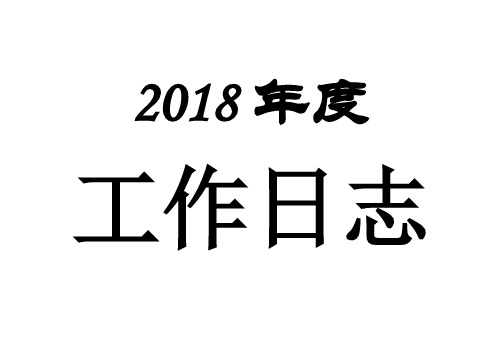 2018 年度

工作日志